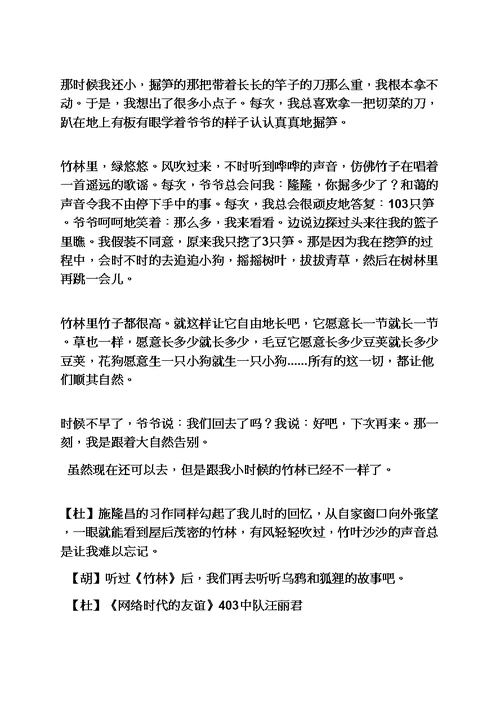 那时候我还小，掘笋的那把带着长长的竿子的刀那么重，我根本拿不动。于是，我想出了很多小点子。每次，我总喜欢拿一把切菜的刀，趴在地上有板有眼学着爷爷的样子认认真真地掘笋。

竹林里，绿悠悠。风吹过来，不时听到哗哗的声音，仿佛竹子在唱着一首遥远的歌谣。每次，爷爷总会问我：隆隆，你掘多少了？和蔼的声音令我不由停下手中的事。每次，我总会很顽皮地答复：103只笋。爷爷呵呵地笑着：那么多，我来看看。边说边探过头来往我的篮子里瞧。我假装不同意，原来我只挖了3只笋。那是因为我在挖笋的过程中，会时不时的去追追小狗，摇摇树叶，拔拔青草，然后在树林里再跳一会儿。

竹林里竹子都很高。就这样让它自由地长吧，它愿意长一节就长一节。草也一样，愿意长多少就长多少，毛豆它愿意长多少豆荚就长多少豆荚，花狗愿意生一只小狗就生一只小狗……所有的这一切，都让他们顺其自然。

时候不早了，爷爷说：我们回去了吗？我说：好吧，下次再来。那一刻，我是跟着大自然告别。

虽然现在还可以去，但是跟我小时候的竹林已经不一样了。

【杜】施隆昌的习作同样勾起了我儿时的回忆，从自家窗口向外张望，一眼就能看到屋后茂密的竹林，有风轻轻吹过，竹叶沙沙的声音总是让我难以忘记。

【胡】听过《竹林》后，我们再去听听乌鸦和狐狸的故事吧。

【杜】《网络时代的友谊》403中队汪丽君